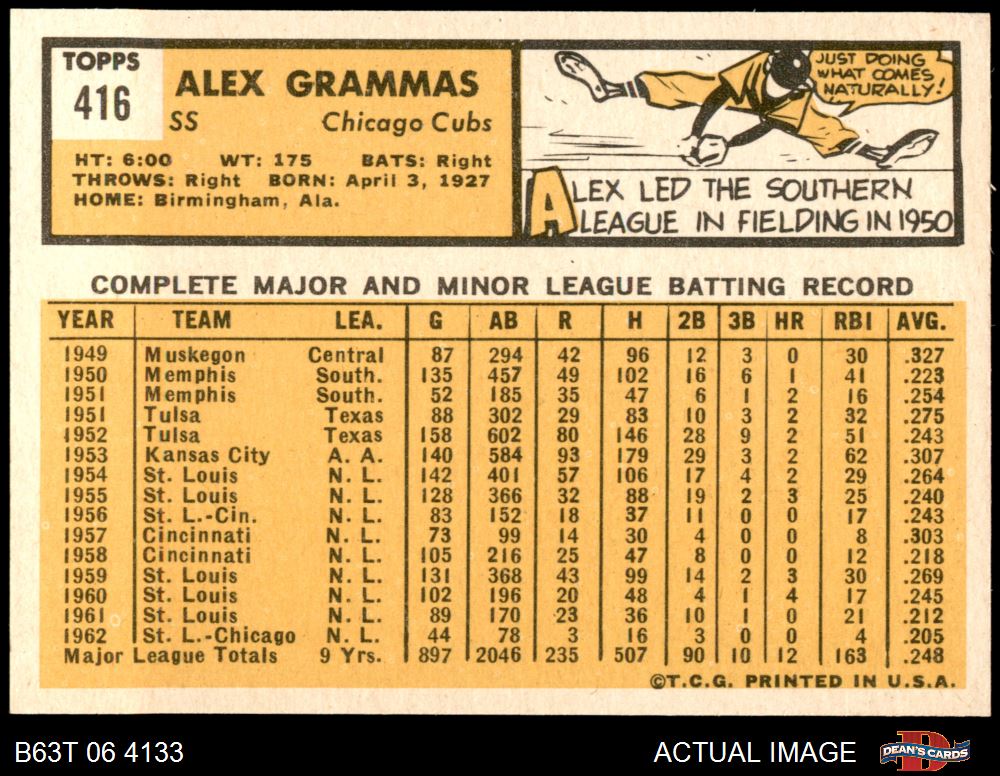 TOPPS
416

ALEX GRAMMAS
SS Chicago Cubs

HT: 6:00 WT: 175 BATS: Right
THROWS: Right BORN: April 3, 1927
HOME: Birmingham, Ala.

JUST DOING WHAT COMES NATURALLY!

ALEX LED THE SOUTHERN LEAGUE IN FIELDING IN 1950

COMPLETE MAJOR AND MINOR LEAGUE BATTING RECORD

| YEAR | TEAM | LEA. | G | AB | R | H | 2B | 3B | HR | RBI | AVG. |
|---|---|---|---|---|---|---|---|---|---|---|---|
| 1949 | Muskegon | Central | 87 | 294 | 42 | 96 | 12 | 3 | 0 | 30 | .327 |
| 1950 | Memphis | South. | 135 | 457 | 49 | 102 | 16 | 6 | 1 | 41 | .223 |
| 1951 | Memphis | South. | 52 | 185 | 35 | 47 | 6 | 1 | 2 | 16 | .254 |
| 1951 | Tulsa | Texas | 88 | 302 | 29 | 83 | 10 | 3 | 2 | 32 | .275 |
| 1952 | Tulsa | Texas | 158 | 602 | 80 | 146 | 28 | 9 | 2 | 51 | .243 |
| 1953 | Kansas City | A. A. | 140 | 584 | 93 | 179 | 29 | 3 | 2 | 62 | .307 |
| 1954 | St. Louis | N. L. | 142 | 401 | 57 | 106 | 17 | 4 | 2 | 29 | .264 |
| 1955 | St. Louis | N. L. | 128 | 366 | 32 | 88 | 19 | 2 | 3 | 25 | .240 |
| 1956 | St. L.-Cin. | N. L. | 83 | 152 | 18 | 37 | 11 | 0 | 0 | 17 | .243 |
| 1957 | Cincinnati | N. L. | 73 | 99 | 14 | 30 | 4 | 0 | 0 | 8 | .303 |
| 1958 | Cincinnati | N. L. | 105 | 216 | 25 | 47 | 8 | 0 | 0 | 12 | .218 |
| 1959 | St. Louis | N. L. | 131 | 368 | 43 | 99 | 14 | 2 | 3 | 30 | .269 |
| 1960 | St. Louis | N. L. | 102 | 196 | 20 | 48 | 4 | 1 | 4 | 17 | .245 |
| 1961 | St. Louis | N. L. | 89 | 170 | 23 | 36 | 10 | 1 | 0 | 21 | .212 |
| 1962 | St. L.-Chicago | N. L. | 44 | 78 | 3 | 16 | 3 | 0 | 0 | 4 | .205 |
| Major League Totals | | 9 Yrs. | 897 | 2046 | 235 | 507 | 90 | 10 | 12 | 163 | .248 |

©T.C.G. PRINTED IN U.S.A.

B63T 06 4133
ACTUAL IMAGE
DEAN'S CARDS